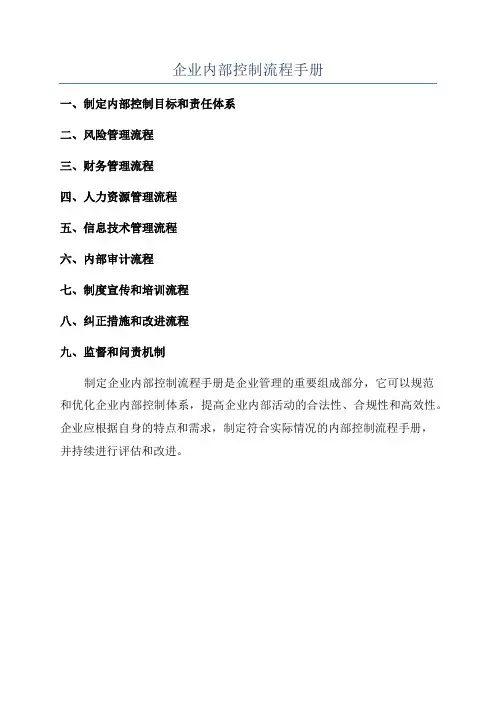 企业内部控制流程手册

一、制定内部控制目标和责任体系

二、风险管理流程

三、财务管理流程

四、人力资源管理流程

五、信息技术管理流程

六、内部审计流程

七、制度宣传和培训流程

八、纠正措施和改进流程

九、监督和问责机制

制定企业内部控制流程手册是企业管理的重要组成部分，它可以规范和优化企业内部控制体系，提高企业内部活动的合法性、合规性和高效性。企业应根据自身的特点和需求，制定符合实际情况的内部控制流程手册，并持续进行评估和改进。